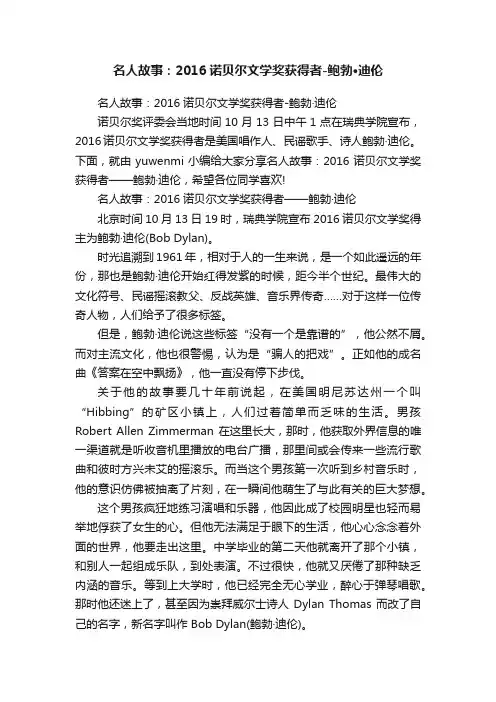 名人故事：2016 诺贝尔文学奖获得者-鲍勃•迪伦

名人故事：2016 诺贝尔文学奖获得者-鲍勃·迪伦

诺贝尔奖评委会当地时间 10 月 13 日中午 1 点在瑞典学院宣布，2016 诺贝尔文学奖获得者是美国唱作人、民谣歌手、诗人鲍勃·迪伦。下面，就由 yuwenmi 小编给大家分享名人故事：2016 诺贝尔文学奖获得者——鲍勃·迪伦，希望各位同学喜欢!

名人故事：2016 诺贝尔文学奖获得者——鲍勃·迪伦

北京时间 10 月 13 日 19 时，瑞典学院宣布 2016 诺贝尔文学奖得主为鲍勃·迪伦(Bob Dylan)。

时光追溯到 1961 年，相对于人的一生来说，是一个如此遥远的年份，那也是鲍勃·迪伦开始红得发紫的时候，距今半个世纪。最伟大的文化符号、民谣摇滚教父、反战英雄、音乐界传奇……对于这样一位传奇人物，人们给予了很多标签。

但是，鲍勃·迪伦说这些标签“没有一个是靠谱的”，他公然不屑。而对主流文化，他也很警惕，认为是“骗人的把戏”。正如他的成名曲《答案在空中飘扬》，他一直没有停下步伐。

关于他的故事要几十年前说起，在美国明尼苏达州一个叫“Hibbing”的矿区小镇上，人们过着简单而乏味的生活。男孩 Robert Allen Zimmerman 在这里长大，那时，他获取外界信息的唯一渠道就是听收音机里播放的电台广播，那里间或会传来一些流行歌曲和彼时方兴未艾的摇滚乐。而当这个男孩第一次听到乡村音乐时，他的意识仿佛被抽离了片刻，在一瞬间他萌生了与此有关的巨大梦想。

这个男孩疯狂地练习演唱和乐器，他因此成了校园明星也轻而易举地俘获了女生的心。但他无法满足于眼下的生活，他心心念念着外面的世界，他要走出这里。中学毕业的第二天他就离开了那个小镇，和别人一起组成乐队，到处表演。不过很快，他就又厌倦了那种缺乏内涵的音乐。等到上大学时，他已经完全无心学业，醉心于弹琴唱歌。那时他还迷上了，甚至因为崇拜威尔士诗人 Dylan Thomas 而改了自己的名字，新名字叫作 Bob Dylan(鲍勃·迪伦)。